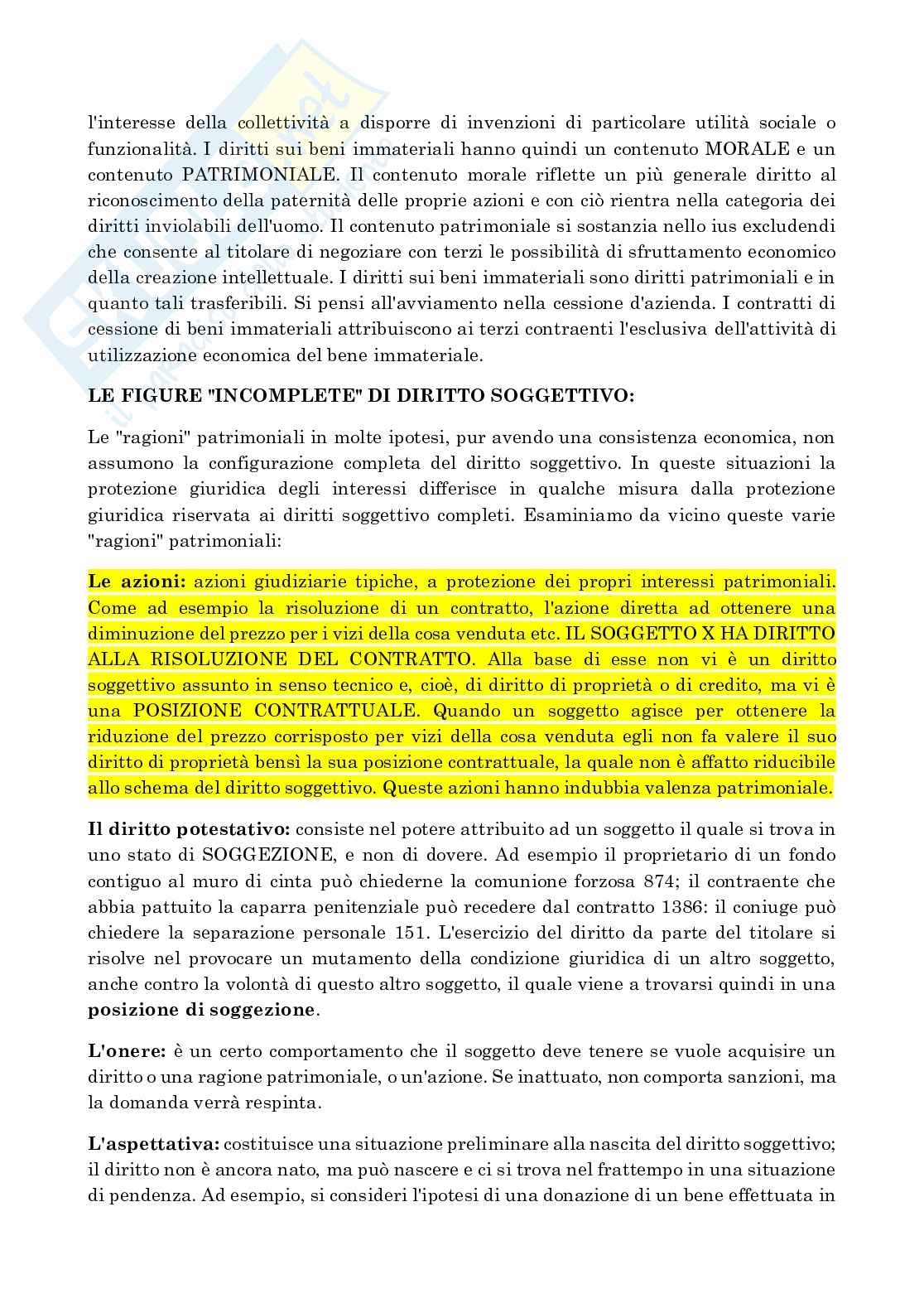 l'interesse della collettività a disporre di invenzioni di particolare utilità sociale o funzionalità. I diritti sui beni immateriali hanno quindi un contenuto MORALE e un contenuto PATRIMONIALE. Il contenuto morale riflette un più generale diritto al riconoscimento della paternità delle proprie azioni e con ciò rientra nella categoria dei diritti inviolabili dell'uomo. Il contenuto patrimoniale si sostanzia nello ius excludendi che consente al titolare di negoziare con terzi le possibilità di sfruttamento economico della creazione intellettuale. I diritti sui beni immateriali sono diritti patrimoniali e in quanto tali trasferibili. Si pensi all'avviamento nella cessione d'azienda. I contratti di cessione di beni immateriali attribuiscono ai terzi contraenti l'esclusiva dell'attività di utilizzazione economica del bene immateriale.

LE FIGURE "INCOMPLETE" DI DIRITTO SOGGETTIVO:

Le "ragioni" patrimoniali in molte ipotesi, pur avendo una consistenza economica, non assumono la configurazione completa del diritto soggettivo. In queste situazioni la protezione giuridica degli interessi differisce in qualche misura dalla protezione giuridica riservata ai diritti soggettivo completi. Esaminiamo da vicino queste varie "ragioni" patrimoniali:

Le azioni: azioni giudiziarie tipiche, a protezione dei propri interessi patrimoniali. Come ad esempio la risoluzione di un contratto, l'azione diretta ad ottenere una diminuzione del prezzo per i vizi della cosa venduta etc. IL SOGGETTO X HA DIRITTO ALLA RISOLUZIONE DEL CONTRATTO. Alla base di esse non vi è un diritto soggettivo assunto in senso tecnico e, cioè, di diritto di proprietà o di credito, ma vi è una POSIZIONE CONTRATTUALE. Quando un soggetto agisce per ottenere la riduzione del prezzo corrisposto per vizi della cosa venduta egli non fa valere il suo diritto di proprietà bensì la sua posizione contrattuale, la quale non è affatto riducibile allo schema del diritto soggettivo. Queste azioni hanno indubbia valenza patrimoniale.

Il diritto potestativo: consiste nel potere attribuito ad un soggetto il quale si trova in uno stato di SOGGEZIONE, e non di dovere. Ad esempio il proprietario di un fondo contiguo al muro di cinta può chiederne la comunione forzosa 874; il contraente che abbia pattuito la caparra penitenziale può recedere dal contratto 1386: il coniuge può chiedere la separazione personale 151. L'esercizio del diritto da parte del titolare si risolve nel provocare un mutamento della condizione giuridica di un altro soggetto, anche contro la volontà di questo altro soggetto, il quale viene a trovarsi quindi in una posizione di soggezione.

L'onere: è un certo comportamento che il soggetto deve tenere se vuole acquisire un diritto o una ragione patrimoniale, o un'azione. Se inattuato, non comporta sanzioni, ma la domanda verrà respinta.

L'aspettativa: costituisce una situazione preliminare alla nascita del diritto soggettivo; il diritto non è ancora nato, ma può nascere e ci si trova nel frattempo in una situazione di pendenza. Ad esempio, si consideri l'ipotesi di una donazione di un bene effettuata in